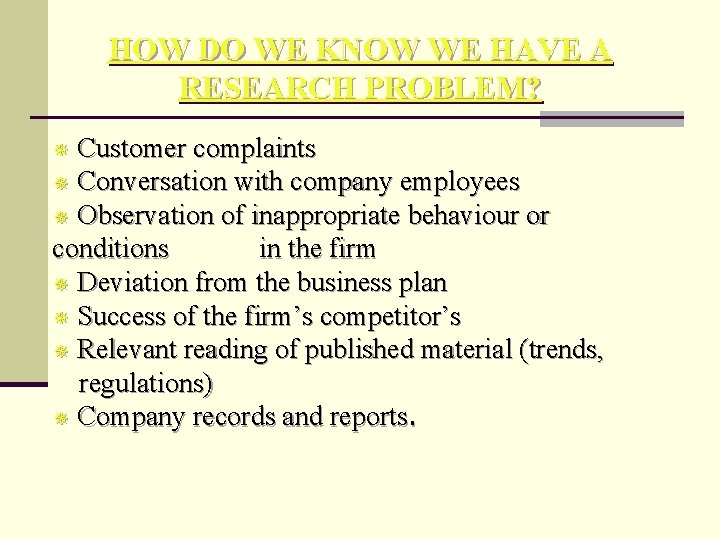 HOW DO WE KNOW WE HAVE A RESEARCH PROBLEM?

• Customer complaints
• Conversation with company employees
• Observation of inappropriate behaviour or conditions in the firm
• Deviation from the business plan
• Success of the firm's competitor's
• Relevant reading of published material (trends, regulations)
• Company records and reports.